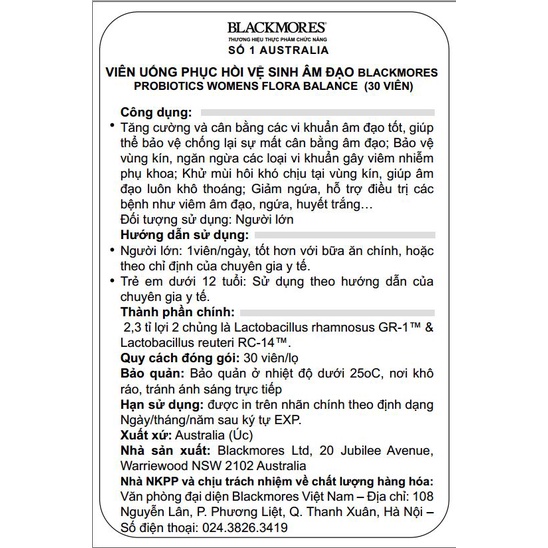 BLACKMORES®
THƯƠNG HIỆU THỰC PHẨM CHỨC NĂNG
SỐ 1 AUSTRALIA

VIÊN UỐNG PHỤC HỒI VỆ SINH ÂM ĐẠO BLACKMORES PROBIOTICS WOMENS FLORA BALANCE (30 VIÊN)

Công dụng:
• Tăng cường và cân bằng các vi khuẩn âm đạo tốt, giúp thể bảo vệ chống lại sự mất cân bằng âm đạo; Bảo vệ vùng kín, ngăn ngừa các loại vi khuẩn gây viêm nhiễm phụ khoa; Khử mùi hôi khó chịu tại vùng kín, giúp âm đạo luôn khô thoáng; Giảm ngứa, hỗ trợ điều trị các bệnh như viêm âm đạo, ngứa, huyết trắng…
Đối tượng sử dụng: Người lớn
Hướng dẫn sử dụng:
• Người lớn: 1viên/ngày, tốt hơn với bữa ăn chính, hoặc theo chỉ định của chuyên gia y tế.
• Trẻ em dưới 12 tuổi: Sử dụng theo hướng dẫn của chuyên gia y tế.
Thành phần chính:
2,3 tỉ lợi 2 chủng là Lactobacillus rhamnosus GR-1™ & Lactobacillus reuteri RC-14™.
Quy cách đóng gói: 30 viên/lọ
Bảo quản: Bảo quản ở nhiệt độ dưới 25oC, nơi khô ráo, tránh ánh sáng trực tiếp
Hạn sử dụng: được in trên nhãn chính theo định dạng Ngày/tháng/năm sau ký tự EXP.
Xuất xứ: Australia (Úc)
Nhà sản xuất: Blackmores Ltd, 20 Jubilee Avenue, Warriewood NSW 2102 Australia
Nhà NKPP và chịu trách nhiệm về chất lượng hàng hóa: Văn phòng đại diện Blackmores Việt Nam – Địa chỉ: 108 Nguyễn Lân, P. Phương Liệt, Q. Thanh Xuân, Hà Nội – Số điện thoại: 024.3826.3419